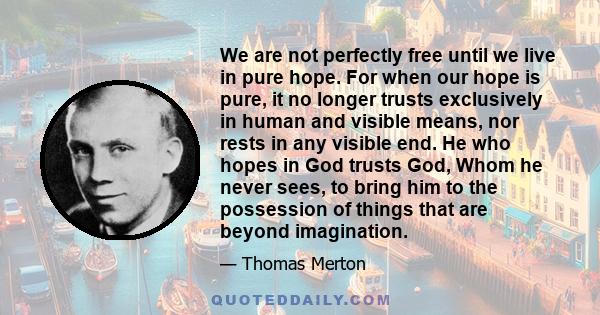 We are not perfectly free until we live in pure hope. For when our hope is pure, it no longer trusts exclusively in human and visible means, nor rests in any visible end. He who hopes in God trusts God, Whom he never sees, to bring him to the possession of things that are beyond imagination.

— Thomas Merton

QUOTEDDAILY.COM